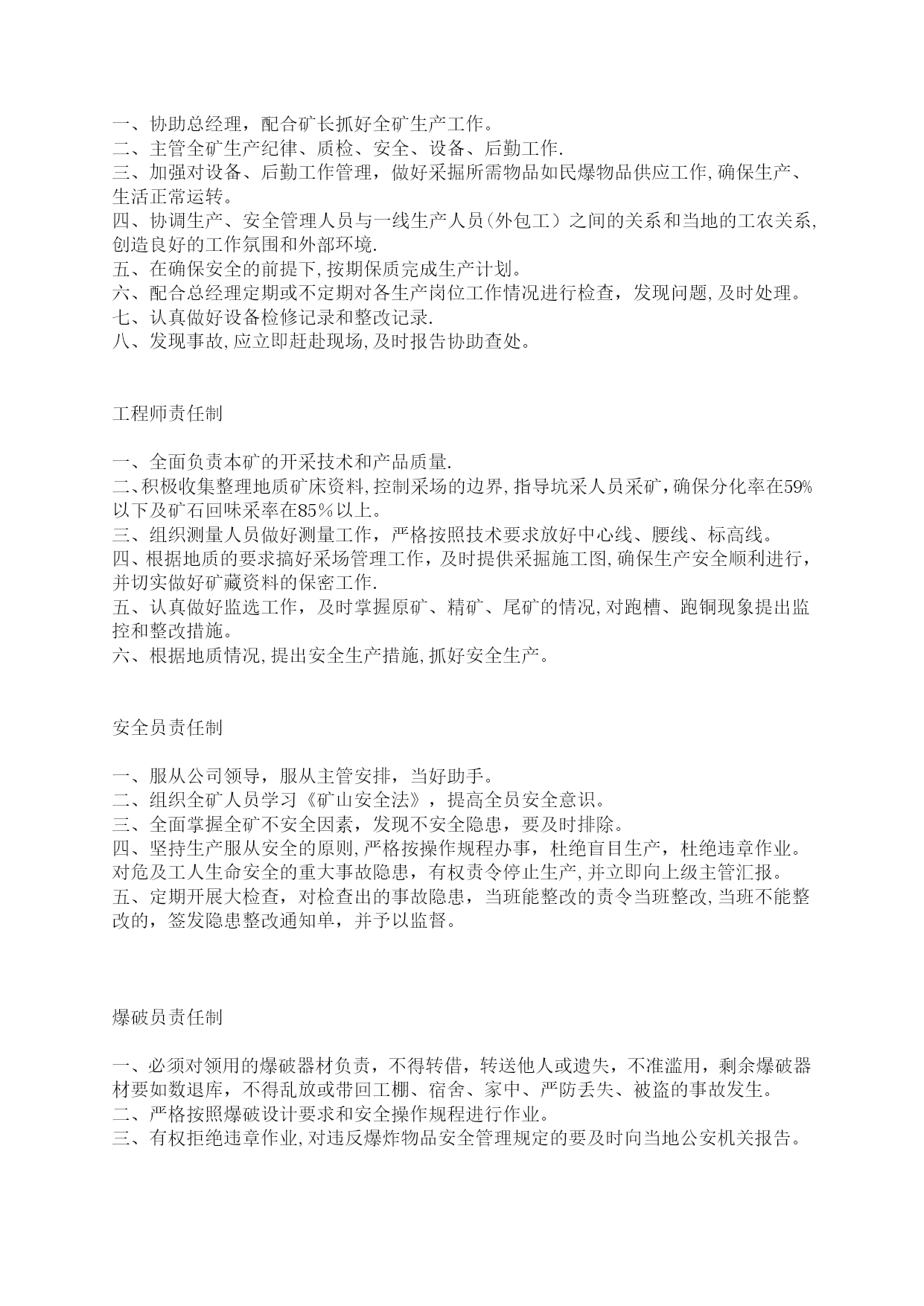 一、协助总经理，配合矿长抓好全矿生产工作。
二、主管全矿生产纪律、质检、安全、设备、后勤工作.
三、加强对设备、后勤工作管理，做好采掘所需物品如民爆物品供应工作,确保生产、生活正常运转。
四、协调生产、安全管理人员与一线生产人员(外包工）之间的关系和当地的工农关系,创造良好的工作氛围和外部环境.
五、在确保安全的前提下,按期保质完成生产计划。
六、配合总经理定期或不定期对各生产岗位工作情况进行检查，发现问题,及时处理。
七、认真做好设备检修记录和整改记录.
八、发现事故,应立即赶赴现场,及时报告协助查处。

工程师责任制

一、全面负责本矿的开采技术和产品质量.
二、积极收集整理地质矿床资料,控制采场的边界,指导坑采人员采矿，确保分化率在59%以下及矿石回味采率在85%以上。
三、组织测量人员做好测量工作，严格按照技术要求放好中心线、腰线、标高线。
四、根据地质的要求搞好采场管理工作，及时提供采掘施工图,确保生产安全顺利进行，并切实做好矿藏资料的保密工作.
五、认真做好监选工作，及时掌握原矿、精矿、尾矿的情况,对跑槽、跑铜现象提出监控和整改措施。
六、根据地质情况,提出安全生产措施,抓好安全生产。

安全员责任制

一、服从公司领导，服从主管安排，当好助手。
二、组织全矿人员学习《矿山安全法》，提高全员安全意识。
三、全面掌握全矿不安全因素，发现不安全隐患，要及时排除。
四、坚持生产服从安全的原则,严格按操作规程办事，杜绝盲目生产，杜绝违章作业。对危及工人生命安全的重大事故隐患，有权责令停止生产,并立即向上级主管汇报。
五、定期开展大检查，对检查出的事故隐患，当班能整改的责令当班整改,当班不能整改的，签发隐患整改通知单，并予以监督。

爆破员责任制

一、必须对领用的爆破器材负责，不得转借，转送他人或遗失，不准滥用，剩余爆破器材要如数退库，不得乱放或带回工棚、宿舍、家中、严防丢失、被盗的事故发生。
二、严格按照爆破设计要求和安全操作规程进行作业。
三、有权拒绝违章作业,对违反爆炸物品安全管理规定的要及时向当地公安机关报告。